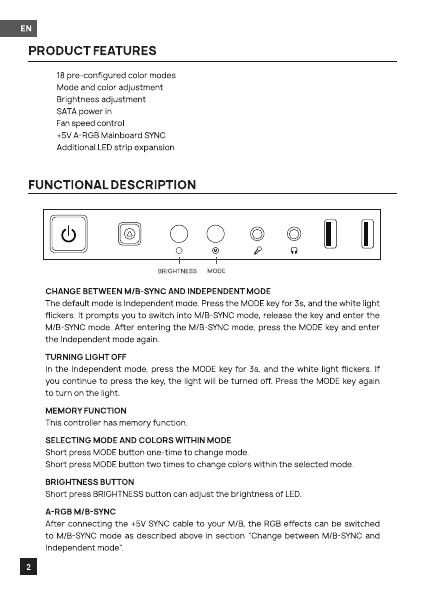 EN

PRODUCT FEATURES

18 pre-configured color modes
Mode and color adjustment
Brightness adjustment
SATA power in
Fan speed control
+5V A-RGB Mainboard SYNC
Additional LED strip expansion

FUNCTIONAL DESCRIPTION

BRIGHTNESS MODE

CHANGE BETWEEN M/B-SYNC AND INDEPENDENT MODE
The default mode is Independent mode. Press the MODE key for 3s, and the white light flickers. It prompts you to switch into M/B-SYNC mode, release the key and enter the M/B-SYNC mode. After entering the M/B-SYNC mode, press the MODE key and enter the Independent mode again.

TURNING LIGHT OFF
In the Independent mode, press the MODE key for 3s, and the white light flickers. If you continue to press the key, the light will be turned off. Press the MODE key again to turn on the light.

MEMORY FUNCTION
This controller has memory function.

SELECTING MODE AND COLORS WITHIN MODE
Short press MODE button one-time to change mode.
Short press MODE button two times to change colors within the selected mode.

BRIGHTNESS BUTTON
Short press BRIGHTNESS button can adjust the brightness of LED.

A-RGB M/B-SYNC
After connecting the +5V SYNC cable to your M/B, the RGB effects can be switched to M/B-SYNC mode as described above in section "Change between M/B-SYNC and Independent mode".

2